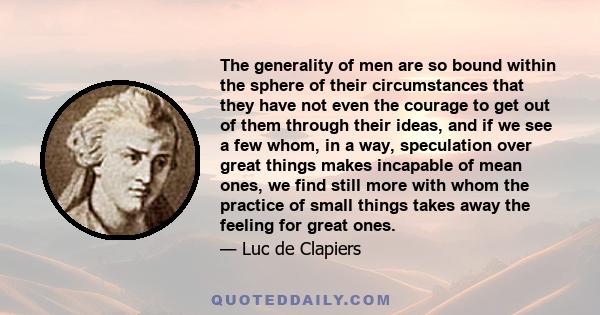 The generality of men are so bound within the sphere of their circumstances that they have not even the courage to get out of them through their ideas, and if we see a few whom, in a way, speculation over great things makes incapable of mean ones, we find still more with whom the practice of small things takes away the feeling for great ones.

— Luc de Clapiers

QUOTEDDAILY.COM